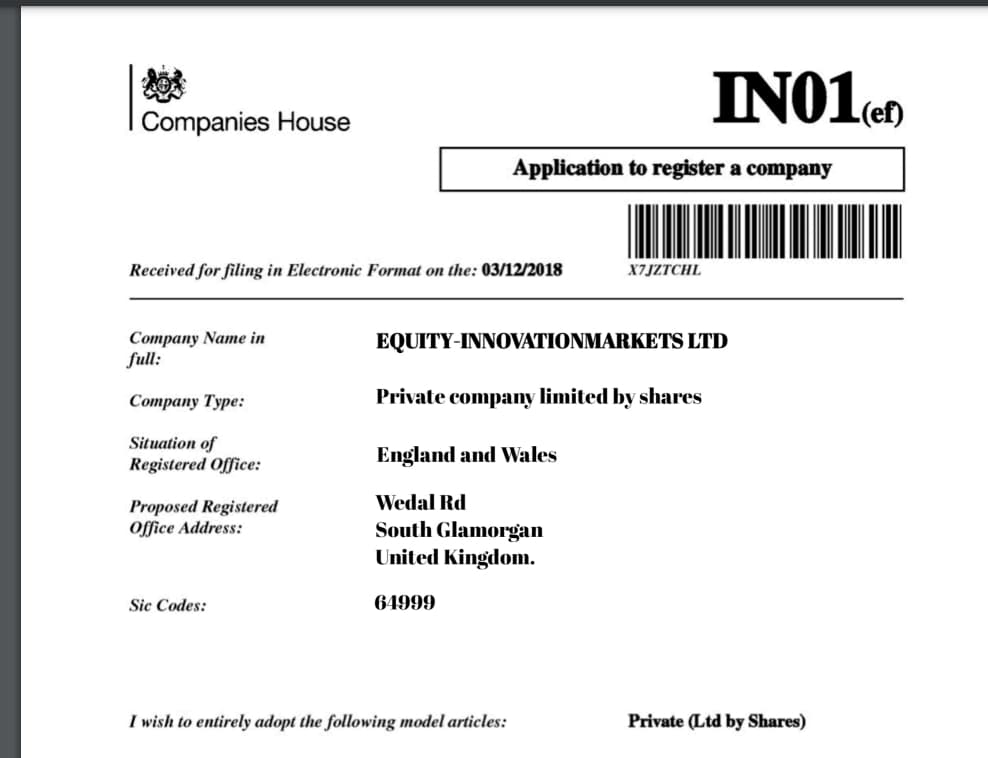 Companies House

IN01(ef)

Application to register a company

Received for filing in Electronic Format on the: 03/12/2018

X7JZTCHL

Company Name in full: EQUITY-INNOVATIONMARKETS LTD

Company Type: Private company limited by shares

Situation of Registered Office: England and Wales

Proposed Registered Office Address: Wedal Rd
South Glamorgan
United Kingdom.

Sic Codes: 64999

I wish to entirely adopt the following model articles: Private (Ltd by Shares)